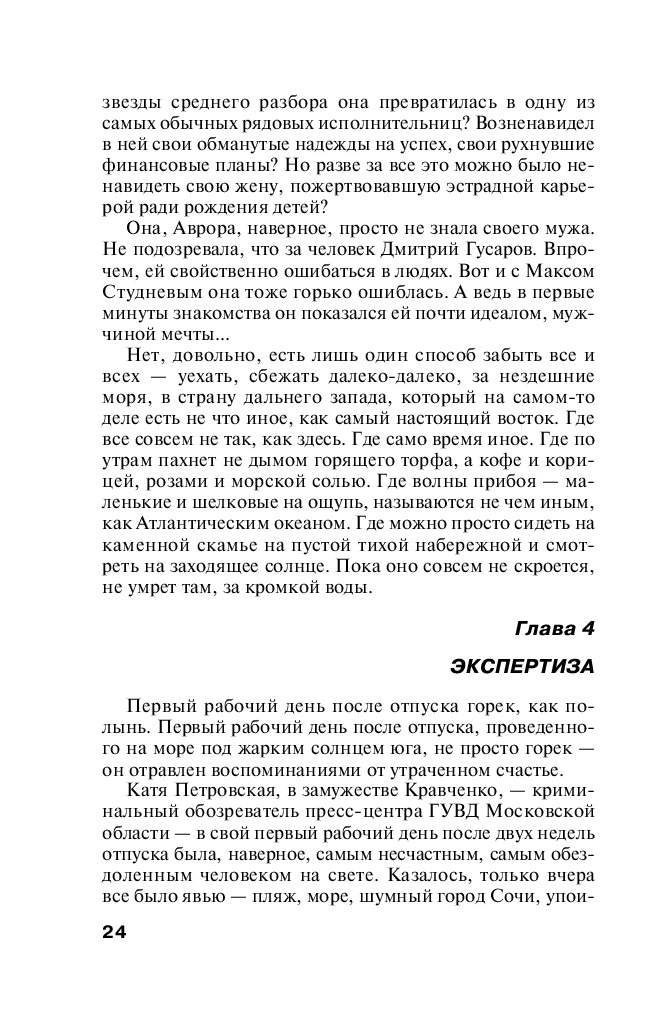 звезды среднего разбора она превратилась в одну из самых обычных рядовых исполнительниц? Возненавидел в ней свои обманутые надежды на успех, свои рухнувшие финансовые планы? Но разве за все это можно было ненавидеть свою жену, пожертвовавшую эстрадной карьерой ради рождения детей?

Она, Аврора, наверное, просто не знала своего мужа. Не подозревала, что за человек Дмитрий Гусаров. Впрочем, ей свойственно ошибаться в людях. Вот и с Максом Студневым она тоже горько ошиблась. А ведь в первые минуты знакомства он показался ей почти идеалом, мужчиной мечты...

Нет, довольно, есть лишь один способ забыть все и всех — уехать, сбежать далеко-далеко, за нездешние моря, в страну дальнего запада, который на самом-то деле есть не что иное, как самый настоящий восток. Где все совсем не так, как здесь. Где само время иное. Где по утрам пахнет не дымом горящего торфа, а кофе и корицей, розами и морской солью. Где волны прибоя — маленькие и шелковые на ощупь, называются не чем иным, как Атлантическим океаном. Где можно просто сидеть на каменной скамье на пустой тихой набережной и смотреть на заходящее солнце. Пока оно совсем не скроется, не умрет там, за кромкой воды.

Глава 4

ЭКСПЕРТИЗА

Первый рабочий день после отпуска горек, как полынь. Первый рабочий день после отпуска, проведенного на море под жарким солнцем юга, не просто горек — он отравлен воспоминаниями от утраченном счастье.

Катя Петровская, в замужестве Кравченко, — криминальный обозреватель пресс-центра ГУВД Московской области — в свой первый рабочий день после двух недель отпуска была, наверное, самым несчастным, самым обездоленным человеком на свете. Казалось, только вчера все было явью — пляж, море, шумный город Сочи, упои-

24